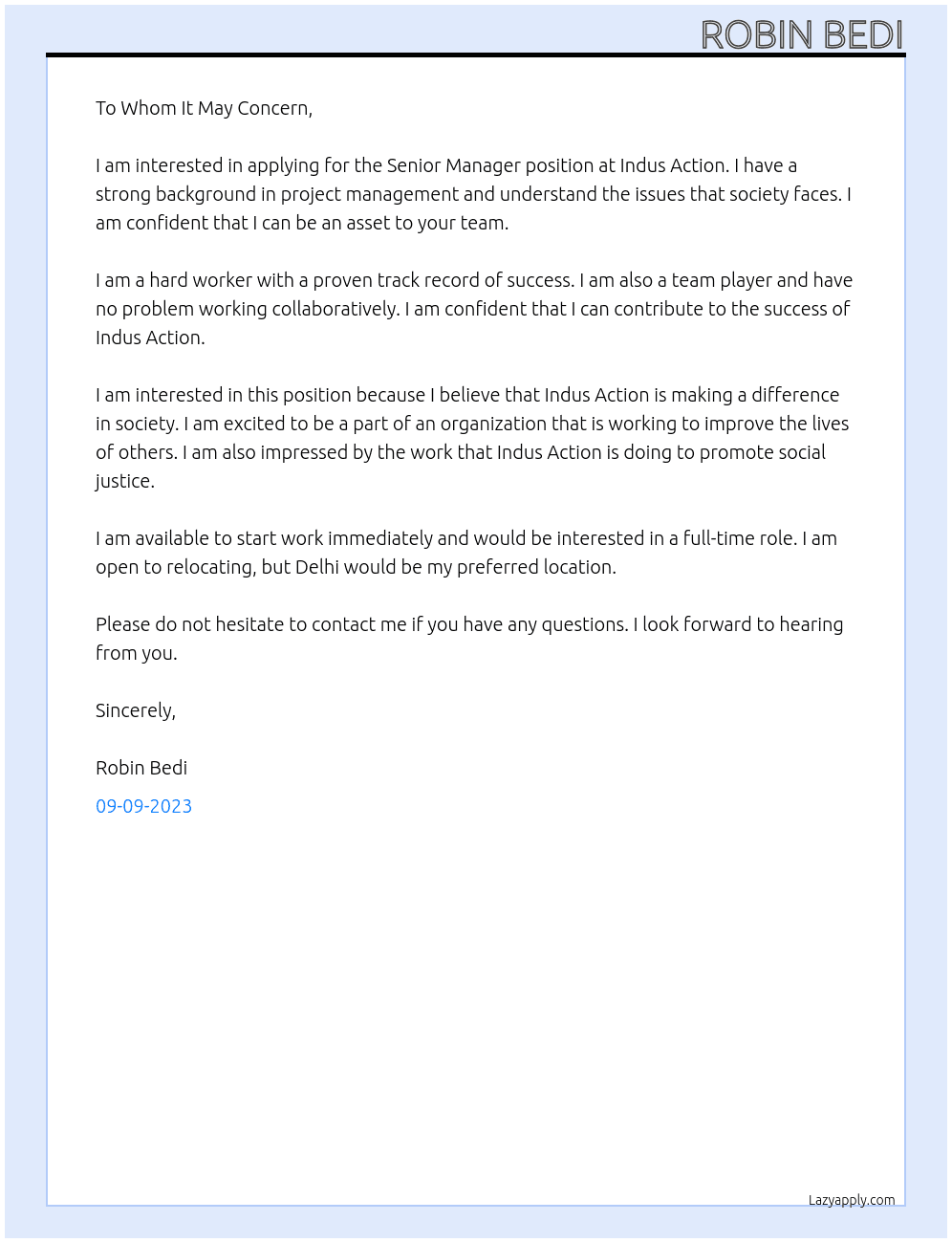 ROBIN BEDI

To Whom It May Concern,

I am interested in applying for the Senior Manager position at Indus Action. I have a strong background in project management and understand the issues that society faces. I am confident that I can be an asset to your team.

I am a hard worker with a proven track record of success. I am also a team player and have no problem working collaboratively. I am confident that I can contribute to the success of Indus Action.

I am interested in this position because I believe that Indus Action is making a difference in society. I am excited to be a part of an organization that is working to improve the lives of others. I am also impressed by the work that Indus Action is doing to promote social justice.

I am available to start work immediately and would be interested in a full-time role. I am open to relocating, but Delhi would be my preferred location.

Please do not hesitate to contact me if you have any questions. I look forward to hearing from you.

Sincerely,

Robin Bedi

09-09-2023

Lazyapply.com